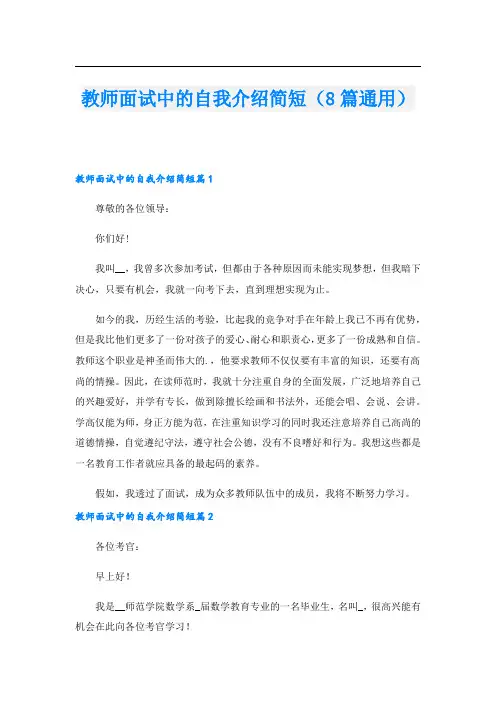 教师面试中的自我介绍简短（8篇通用）

教师面试中的自我介绍简短篇1

尊敬的各位领导：

你们好！

我叫__，我曾多次参加考试，但都由于各种原因而未能实现梦想，但我暗下决心，只要有机会，我就一向考下去，直到理想实现为止。

如今的我，历经生活的考验，比起我的竞争对手在年龄上我已不再有优势，但是我比他们更多了一份对孩子的爱心、耐心和职责心，更多了一份成熟和自信。教师这个职业是神圣而伟大的.，他要求教师不仅仅要有丰富的知识，还要有高尚的情操。因此，在读师范时，我就十分注重自身的全面发展，广泛地培养自己的兴趣爱好，并学有专长，做到除擅长绘画和书法外，还能会唱、会说、会讲。学高仅能为师，身正方能为范，在注重知识学习的同时我还注意培养自己高尚的道德情操，自觉遵纪守法，遵守社会公德，没有不良嗜好和行为。我想这些都是一名教育工作者就应具备的最起码的素养。

假如，我透过了面试，成为众多教师队伍中的成员，我将不断努力学习。

教师面试中的自我介绍简短篇2

各位考官：

早上好！

我是__师范学院数学系_届数学教育专业的一名毕业生，名叫_，很高兴能有机会在此向各位考官学习！